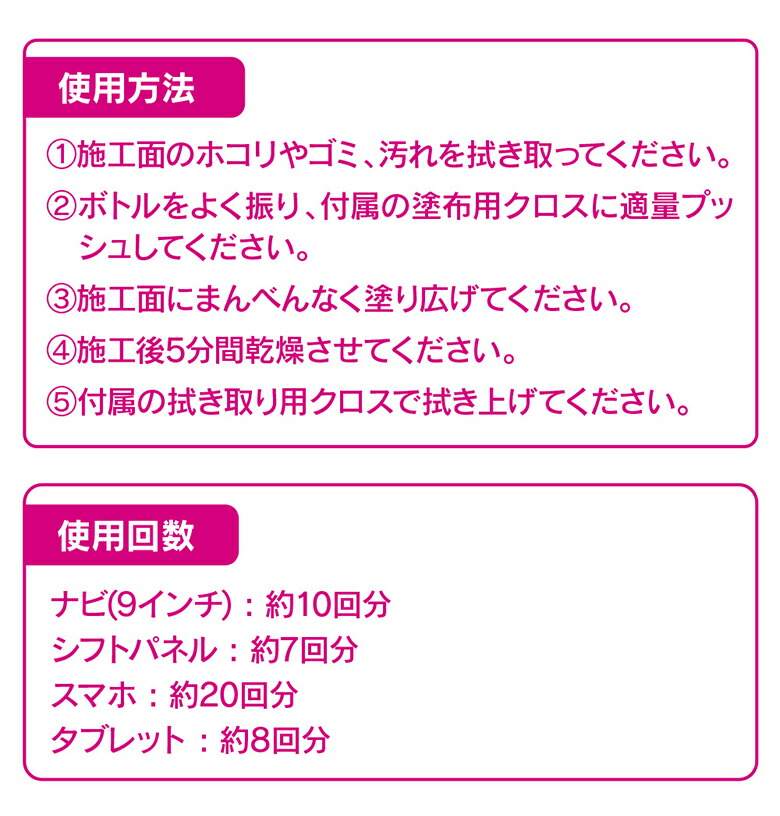 使用方法

①施工面のホコリやゴミ、汚れを拭き取ってください。

②ボトルをよく振り、付属の塗布用クロスに適量プッシュしてください。

③施工面にまんべんなく塗り広げてください。

④施工後5分間乾燥させてください。

⑤付属の拭き取り用クロスで拭き上げてください。

使用回数

ナビ(9インチ)：約10回分
シフトパネル：約7回分
スマホ：約20回分
タブレット：約8回分